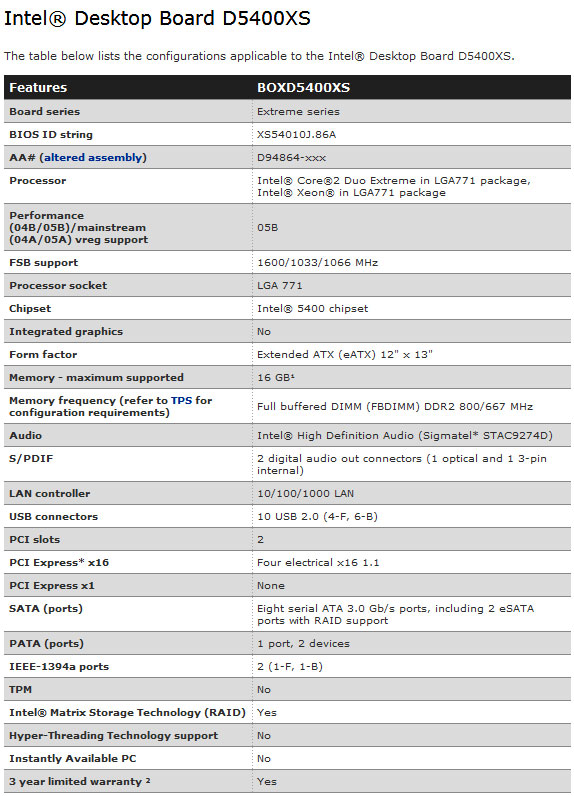 Intel® Desktop Board D5400XS

The table below lists the configurations applicable to the Intel® Desktop Board D5400XS.

| Features | BOXD5400XS |
|---|---|
| Board series | Extreme series |
| BIOS ID string | XS54010J.86A |
| AA# (altered assembly) | D94864-xxx |
| Processor | Intel® Core®2 Duo Extreme in LGA771 package, Intel® Xeon® in LGA771 package |
| Performance (04B/05B)/mainstream (04A/05A) vreg support | 05B |
| FSB support | 1600/1033/1066 MHz |
| Processor socket | LGA 771 |
| Chipset | Intel® 5400 chipset |
| Integrated graphics | No |
| Form factor | Extended ATX (eATX) 12" x 13" |
| Memory - maximum supported | 16 GB¹ |
| Memory frequency (refer to TPS for configuration requirements) | Full buffered DIMM (FBDIMM) DDR2 800/667 MHz |
| Audio | Intel® High Definition Audio (Sigmatel* STAC9274D) |
| S/PDIF | 2 digital audio out connectors (1 optical and 1 3-pin internal) |
| LAN controller | 10/100/1000 LAN |
| USB connectors | 10 USB 2.0 (4-F, 6-B) |
| PCI slots | 2 |
| PCI Express* x16 | Four electrical x16 1.1 |
| PCI Express x1 | None |
| SATA (ports) | Eight serial ATA 3.0 Gb/s ports, including 2 eSATA ports with RAID support |
| PATA (ports) | 1 port, 2 devices |
| IEEE-1394a ports | 2 (1-F, 1-B) |
| TPM | No |
| Intel® Matrix Storage Technology (RAID) | Yes |
| Hyper-Threading Technology support | No |
| Instantly Available PC | No |
| 3 year limited warranty ² | Yes |